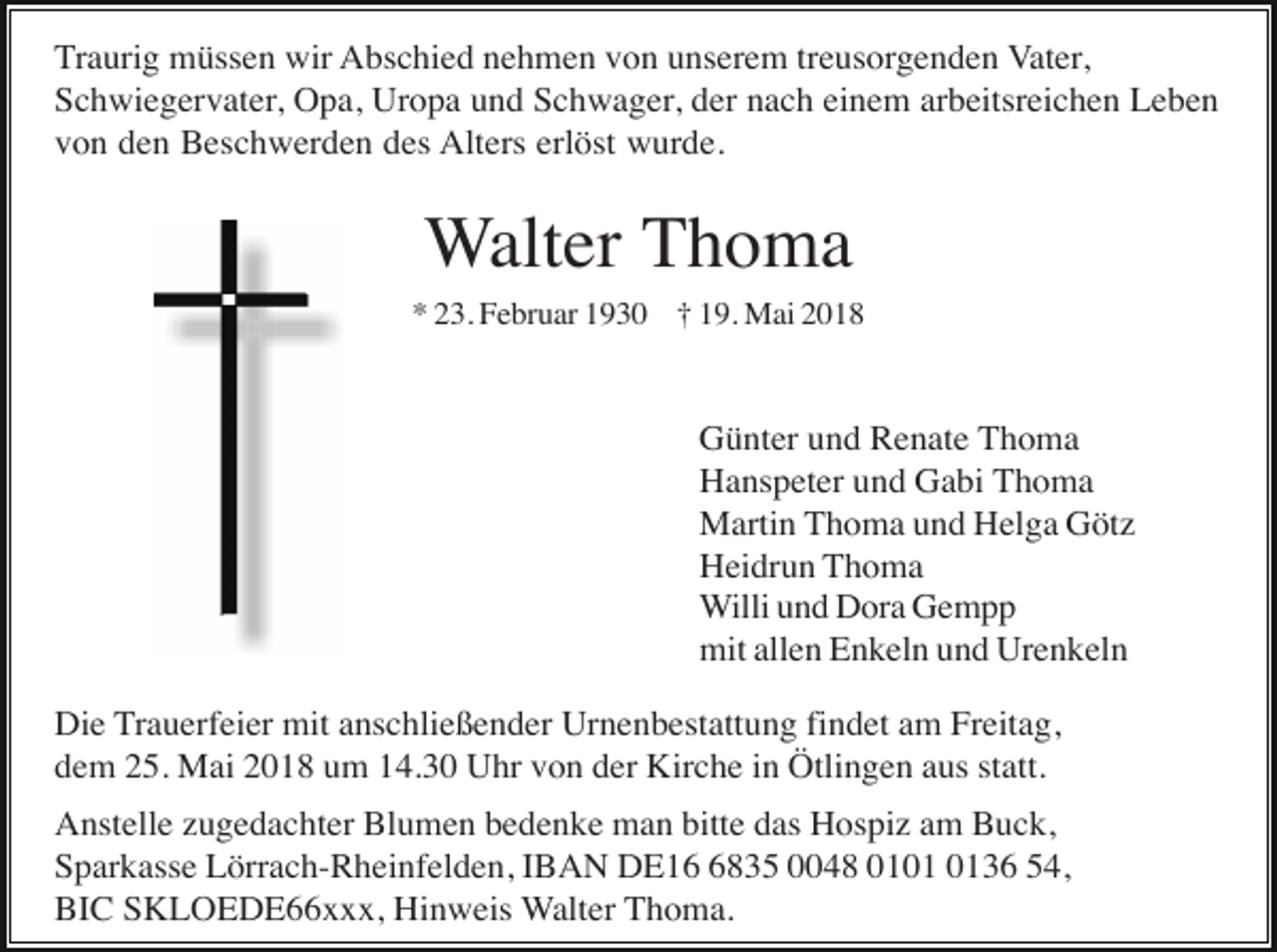 Traurig müssen wir Abschied nehmen von unserem treusorgenden Vater, Schwiegervater, Opa, Uropa und Schwager, der nach einem arbeitsreichen Leben von den Beschwerden des Alters erlöst wurde.

Walter Thoma

* 23. Februar 1930 † 19. Mai 2018

Günter und Renate Thoma
Hanspeter und Gabi Thoma
Martin Thoma und Helga Götz
Heidrun Thoma
Willi und Dora Gempp
mit allen Enkeln und Urenkeln

Die Trauerfeier mit anschließender Urnenbestattung findet am Freitag, dem 25. Mai 2018 um 14.30 Uhr von der Kirche in Ötlingen aus statt.

Anstelle zugedachter Blumen bedenke man bitte das Hospiz am Buck, Sparkasse Lörrach-Rheinfelden, IBAN DE16 6835 0048 0101 0136 54, BIC SKLOEDE66xxx, Hinweis Walter Thoma.